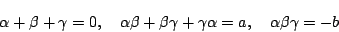 $\alpha + \beta + \gamma = 0, \quad \alpha\beta + \beta\gamma + \gamma\alpha = a, \quad \alpha\beta\gamma = -b$